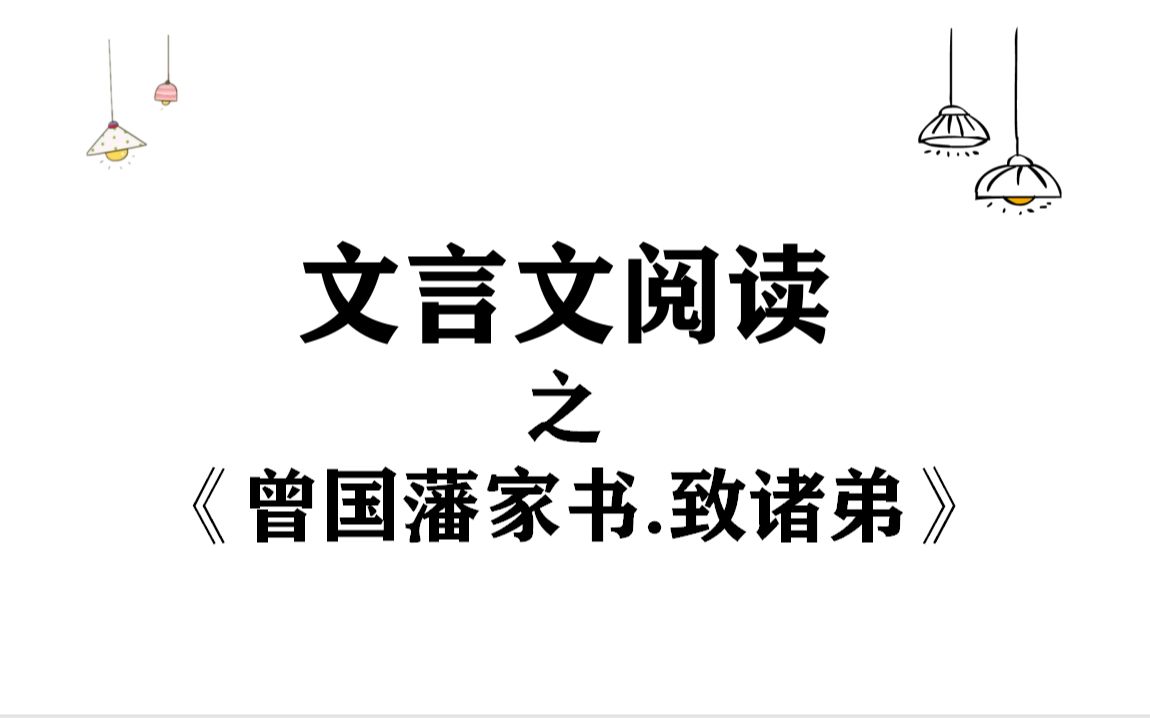 文言文阅读
之
《曾国藩家书.致诸弟》